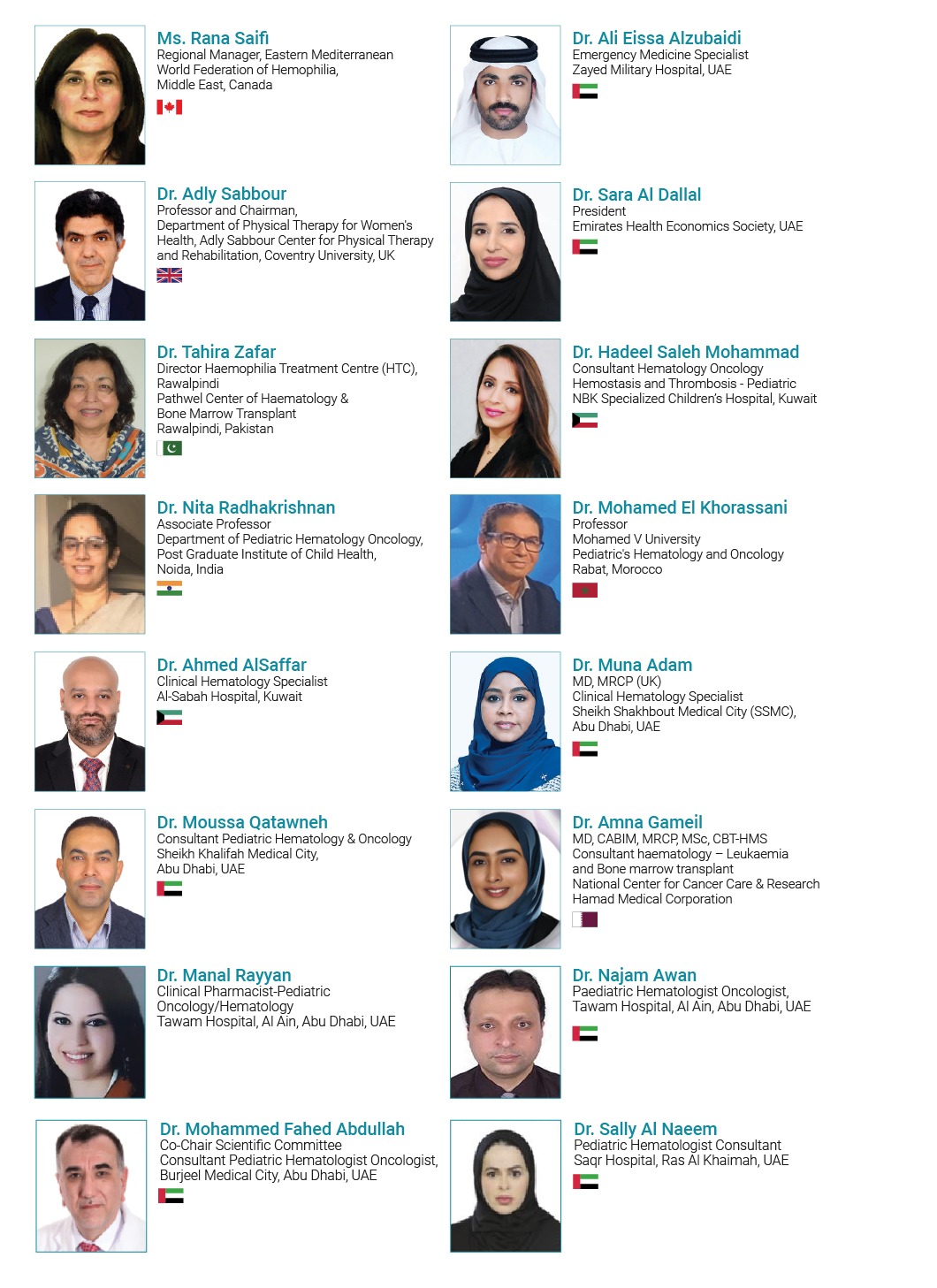 Ms. Rana Saifi
Regional Manager, Eastern Mediterranean
World Federation of Hemophilia,
Middle East, Canada

Dr. Adly Sabbour
Professor and Chairman,
Department of Physical Therapy for Women's Health, Adly Sabbour Center for Physical Therapy and Rehabilitation, Coventry University, UK

Dr. Tahira Zafar
Director Haemophilia Treatment Centre (HTC), Rawalpindi
Pathwel Center of Haematology &
Bone Marrow Transplant
Rawalpindi, Pakistan

Dr. Nita Radhakrishnan
Associate Professor
Department of Pediatric Hematology Oncology,
Post Graduate Institute of Child Health,
Noida, India

Dr. Ahmed AlSaffar
Clinical Hematology Specialist
Al-Sabah Hospital, Kuwait

Dr. Moussa Qatawneh
Consultant Pediatric Hematology & Oncology
Sheikh Khalifah Medical City,
Abu Dhabi, UAE

Dr. Manal Rayyan
Clinical Pharmacist-Pediatric
Oncology/Hematology
Tawam Hospital, Al Ain, Abu Dhabi, UAE

Dr. Mohammed Fahed Abdullah
Co-Chair Scientific Committee
Consultant Pediatric Hematologist Oncologist,
Burjeel Medical City, Abu Dhabi, UAE

Dr. Ali Eissa Alzubaidi
Emergency Medicine Specialist
Zayed Military Hospital, UAE

Dr. Sara Al Dallal
President
Emirates Health Economics Society, UAE

Dr. Hadeel Saleh Mohammad
Consultant Hematology Oncology
Hemostasis and Thrombosis - Pediatric
NBK Specialized Children's Hospital, Kuwait

Dr. Mohamed El Khorassani
Professor
Mohamed V University
Pediatric's Hematology and Oncology
Rabat, Morocco

Dr. Muna Adam
MD, MRCP (UK)
Clinical Hematology Specialist
Sheikh Shakhbout Medical City (SSMC),
Abu Dhabi, UAE

Dr. Amna Gameil
MD, CABIM, MRCP, MSc, CBT-HMS
Consultant haematology – Leukaemia
and Bone marrow transplant
National Center for Cancer Care & Research
Hamad Medical Corporation

Dr. Najam Awan
Paediatric Hematologist Oncologist,
Tawam Hospital, Al Ain, Abu Dhabi, UAE

Dr. Sally Al Naeem
Pediatric Hematologist Consultant
Saqr Hospital, Ras Al Khaimah, UAE